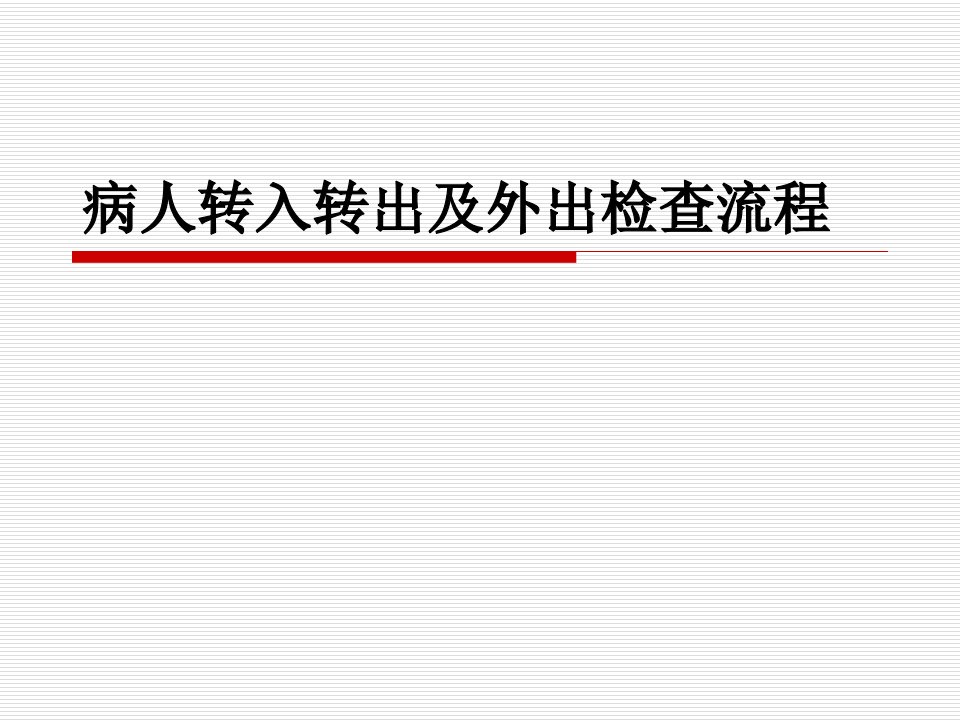 病人转入转出及外出检查流程